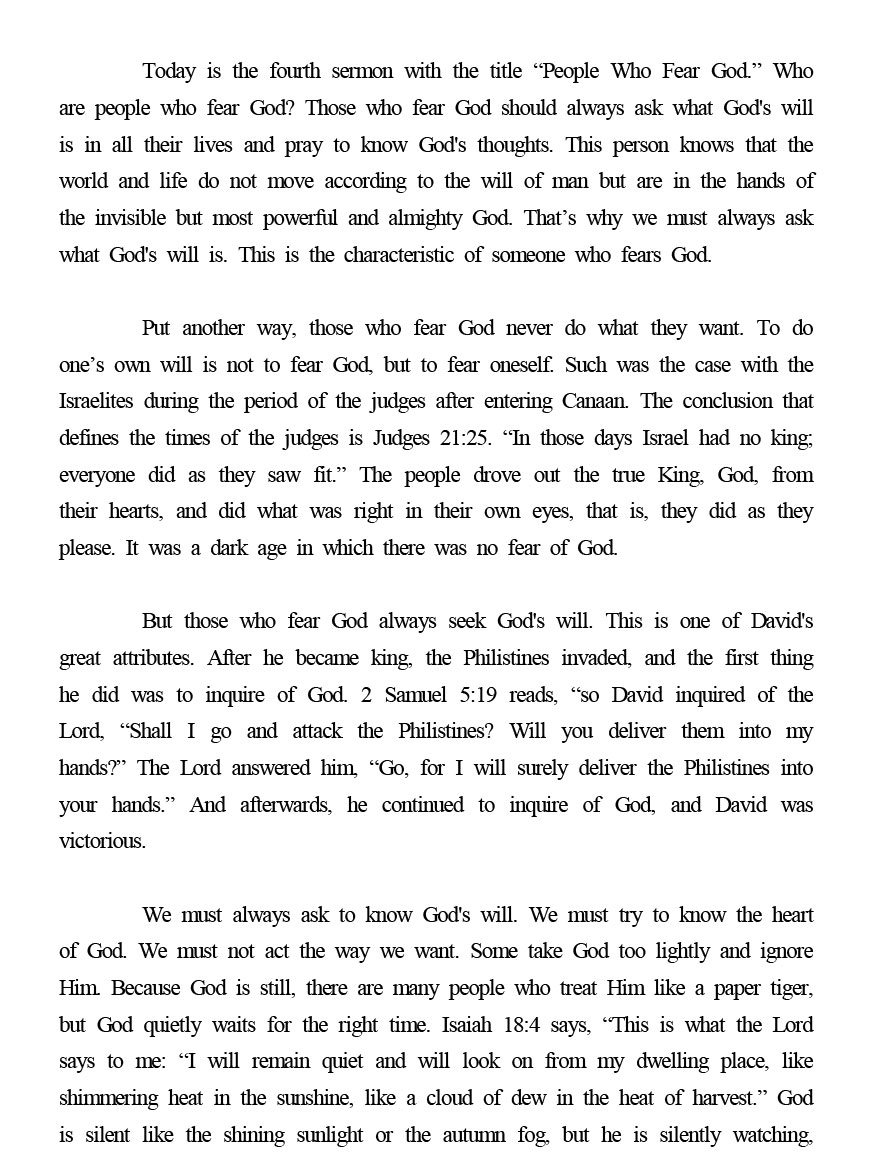 Today is the fourth sermon with the title “People Who Fear God.” Who are people who fear God? Those who fear God should always ask what God's will is in all their lives and pray to know God's thoughts. This person knows that the world and life do not move according to the will of man but are in the hands of the invisible but most powerful and almighty God. That’s why we must always ask what God's will is. This is the characteristic of someone who fears God.

Put another way, those who fear God never do what they want. To do one’s own will is not to fear God, but to fear oneself. Such was the case with the Israelites during the period of the judges after entering Canaan. The conclusion that defines the times of the judges is Judges 21:25. “In those days Israel had no king; everyone did as they saw fit.” The people drove out the true King, God, from their hearts, and did what was right in their own eyes, that is, they did as they please. It was a dark age in which there was no fear of God.

But those who fear God always seek God's will. This is one of David's great attributes. After he became king, the Philistines invaded, and the first thing he did was to inquire of God. 2 Samuel 5:19 reads, “so David inquired of the Lord, “Shall I go and attack the Philistines? Will you deliver them into my hands?” The Lord answered him, “Go, for I will surely deliver the Philistines into your hands.” And afterwards, he continued to inquire of God, and David was victorious.

We must always ask to know God's will. We must try to know the heart of God. We must not act the way we want. Some take God too lightly and ignore Him. Because God is still, there are many people who treat Him like a paper tiger, but God quietly waits for the right time. Isaiah 18:4 says, “This is what the Lord says to me: “I will remain quiet and will look on from my dwelling place, like shimmering heat in the sunshine, like a cloud of dew in the heat of harvest.” God is silent like the shining sunlight or the autumn fog, but he is silently watching,